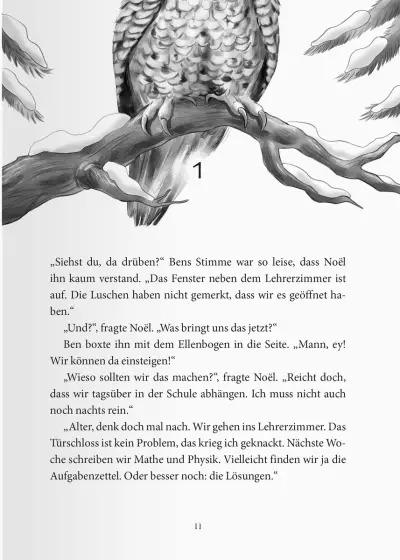 1

„Siehst du, da drüben?“ Bens Stimme war so leise, dass Noël ihn kaum verstand. „Das Fenster neben dem Lehrerzimmer ist auf. Die Luschen haben nicht gemerkt, dass wir es geöffnet haben.“

„Und?“, fragte Noël. „Was bringt uns das jetzt?“

Ben boxte ihn mit dem Ellenbogen in die Seite. „Mann, ey! Wir können da einsteigen!“

„Wieso sollten wir das machen?“, fragte Noël. „Reicht doch, dass wir tagsüber in der Schule abhängen. Ich muss nicht auch noch nachts rein.“

„Alter, denk doch mal nach. Wir gehen ins Lehrerzimmer. Das Türschloss ist kein Problem, das krieg ich geknackt. Nächste Woche schreiben wir Mathe und Physik. Vielleicht finden wir ja die Aufgabenzettel. Oder besser noch: die Lösungen.“

11